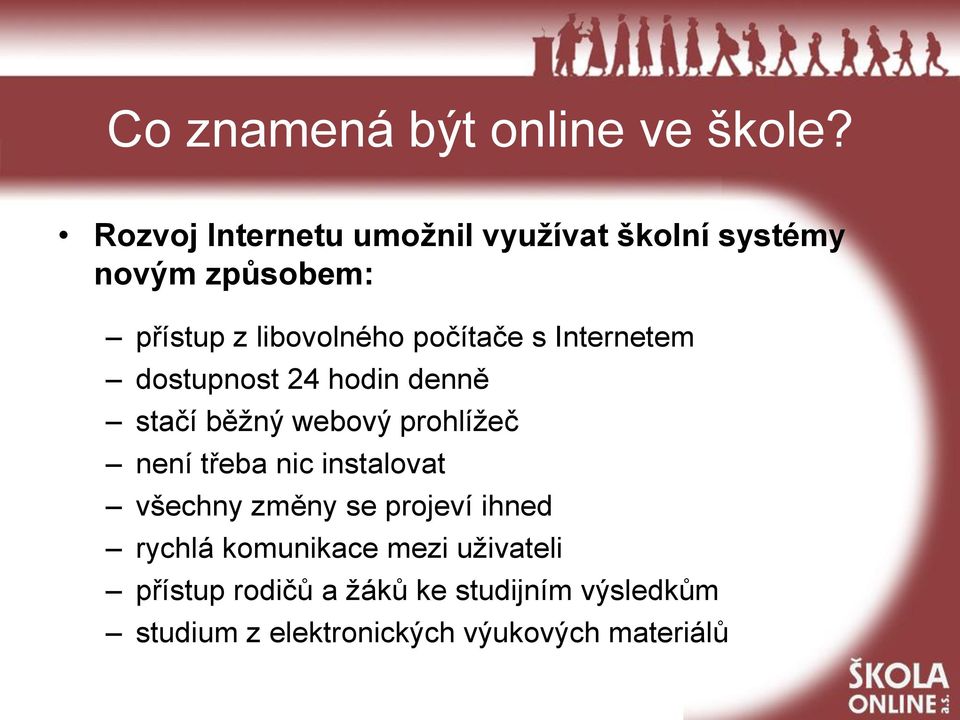 Co znamená být online ve škole?

• Rozvoj Internetu umožnil využívat školní systémy novým způsobem:

– přístup z libovolného počítače s Internetem
– dostupnost 24 hodin denně
– stačí běžný webový prohlížeč
– není třeba nic instalovat
– všechny změny se projeví ihned
– rychlá komunikace mezi uživateli
– přístup rodičů a žáků ke studijním výsledkům
– studium z elektronických výukových materiálů

ŠKOLA ONLINE a.s.